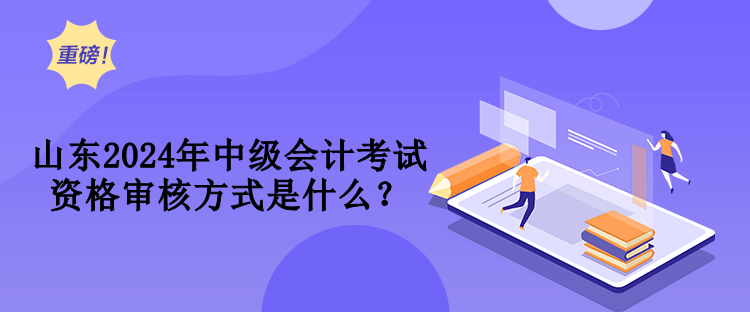 重磅！

山东2024年中级会计考试资格审核方式是什么？